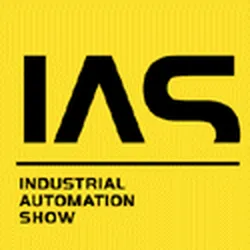 IAS

INDUSTRIAL AUTOMATION SHOW